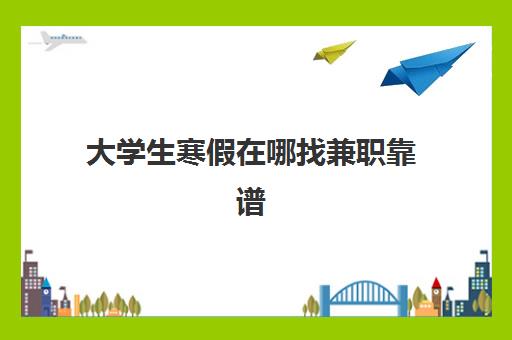 大学生寒假在哪找兼职靠谱